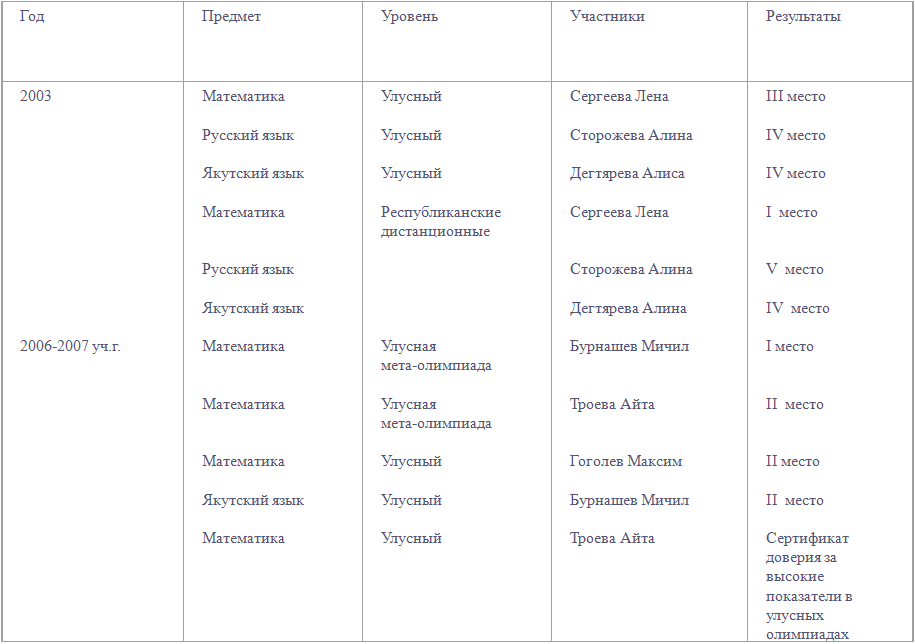 | Год | Предмет | Уровень | Участники | Результаты |
|---|---|---|---|---|
| 2003 | Математика | Улусный | Сергеева Лена | III место |
| | Русский язык | Улусный | Сторожева Алина | IV место |
| | Якутский язык | Улусный | Дегтярева Алиса | IV место |
| | Математика | Республиканские дистанционные | Сергеева Лена | I место |
| | Русский язык | | Сторожева Алина | V место |
| | Якутский язык | | Дегтярева Алина | IV место |
| 2006-2007 уч.г. | Математика | Улусная мета-олимпиада | Бурнашев Мичил | I место |
| | Математика | Улусная мета-олимпиада | Троева Айта | II место |
| | Математика | Улусный | Гоголев Максим | II место |
| | Якутский язык | Улусный | Бурнашев Мичил | II место |
| | Математика | Улусный | Троева Айта | Сертификат доверия за высокие показатели в улусных олимпиадах |